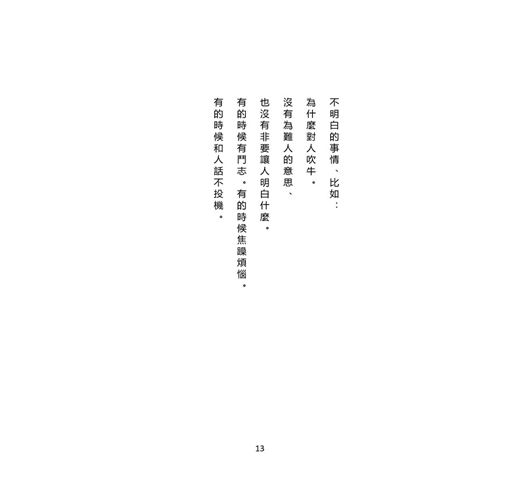 不明白的事情、比如：

為什麼對人吹牛。

沒有為難人的意思、

也沒有非要讓人明白什麼。

有的時候有鬥志。有的時候焦躁煩惱。

有的時候和人話不投機。

13